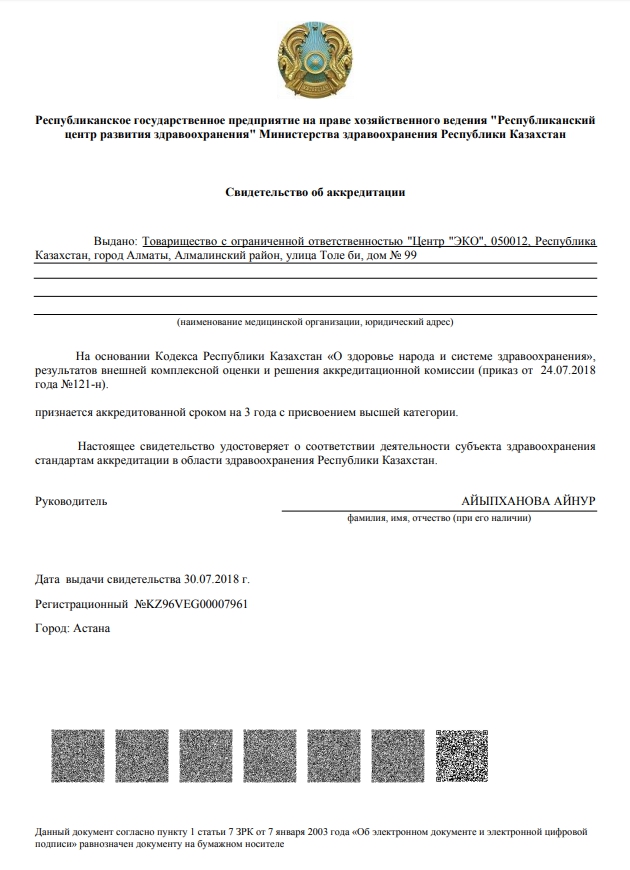 Республиканское государственное предприятие на праве хозяйственного ведения "Республиканский центр развития здравоохранения" Министерства здравоохранения Республики Казахстан

Свидетельство об аккредитации

Выдано: Товарищество с ограниченной ответственностью "Центр "ЭКО", 050012, Республика Казахстан, город Алматы, Алмалинский район, улица Толе би, дом № 99

(наименование медицинской организации, юридический адрес)

На основании Кодекса Республики Казахстан «О здоровье народа и системе здравоохранения», результатов внешней комплексной оценки и решения аккредитационной комиссии (приказ от 24.07.2018 года №121-н).

признается аккредитованной сроком на 3 года с присвоением высшей категории.

Настоящее свидетельство удостоверяет о соответствии деятельности субъекта здравоохранения стандартам аккредитации в области здравоохранения Республики Казахстан.

Руководитель

АЙЫПХАНОВА АЙНУР

фамилия, имя, отчество (при его наличии)

Дата выдачи свидетельства 30.07.2018 г.

Регистрационный №KZ96VEG00007961

Город: Астана

Данный документ согласно пункту 1 статьи 7 ЗРК от 7 января 2003 года «Об электронном документе и электронной цифровой подписи» равнозначен документу на бумажном носителе